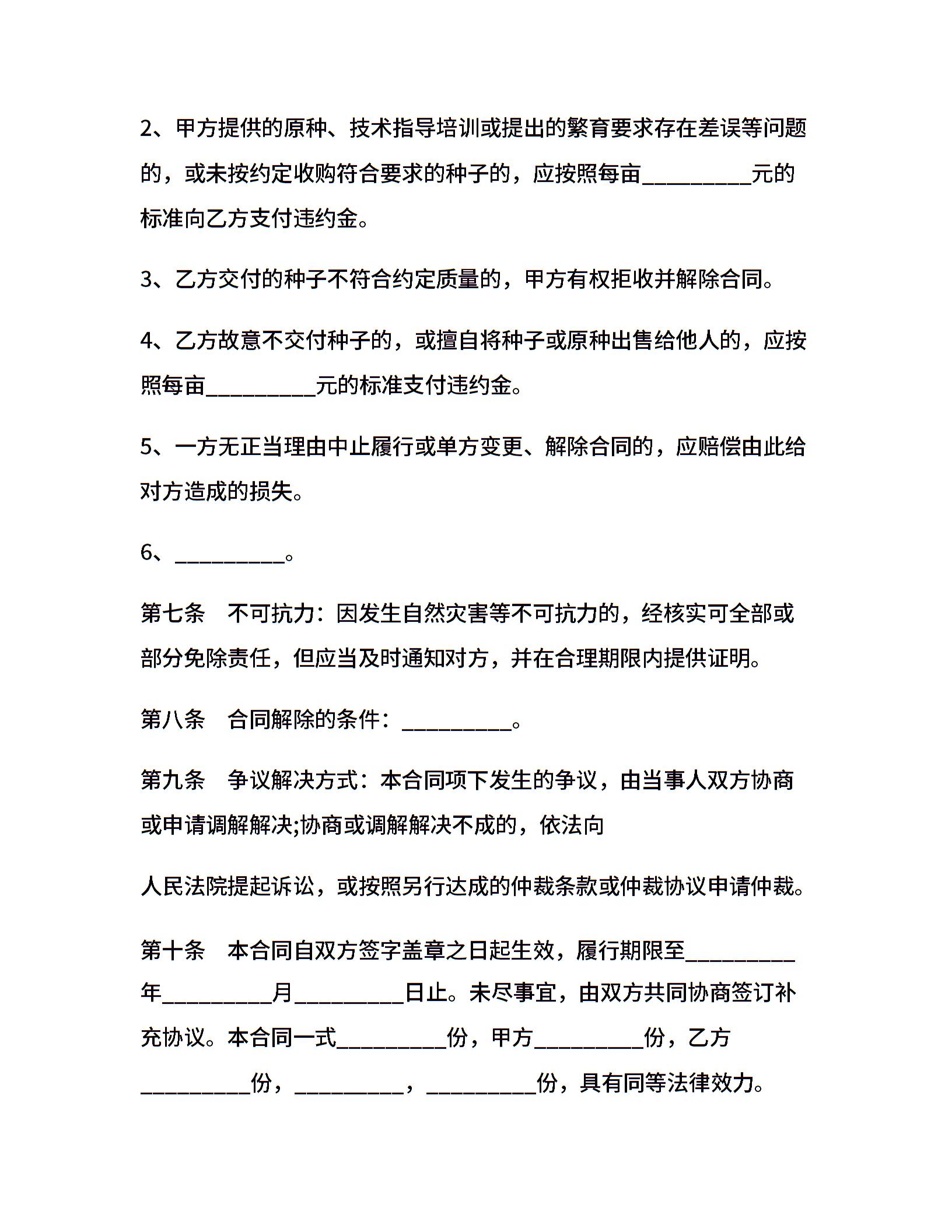 2、甲方提供的原种、技术指导培训或提出的繁育要求存在差误等问题的，或未按约定收购符合要求的种子的，应按照每亩__________元的标准向乙方支付违约金。

3、乙方交付的种子不符合约定质量的，甲方有权拒收并解除合同。

4、乙方故意不交付种子的，或擅自将种子或原种出售给他人的，应按照每亩__________元的标准支付违约金。

5、一方无正当理由中止履行或单方变更、解除合同的，应赔偿由此给对方造成的损失。

6、__________。

第七条　不可抗力：因发生自然灾害等不可抗力的，经核实可全部或部分免除责任，但应当及时通知对方，并在合理期限内提供证明。

第八条　合同解除的条件：__________。

第九条　争议解决方式：本合同项下发生的争议，由当事人双方协商或申请调解解决;协商或调解解决不成的，依法向

人民法院提起诉讼，或按照另行达成的仲裁条款或仲裁协议申请仲裁。

第十条　本合同自双方签字盖章之日起生效，履行期限至__________年__________月__________日止。未尽事宜，由双方共同协商签订补充协议。本合同一式__________份，甲方__________份，乙方__________份，__________，__________份，具有同等法律效力。